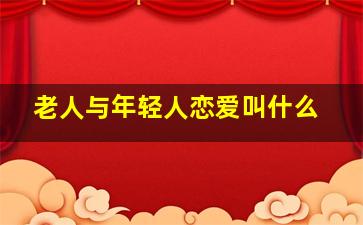 老人与年轻人恋爱叫什么